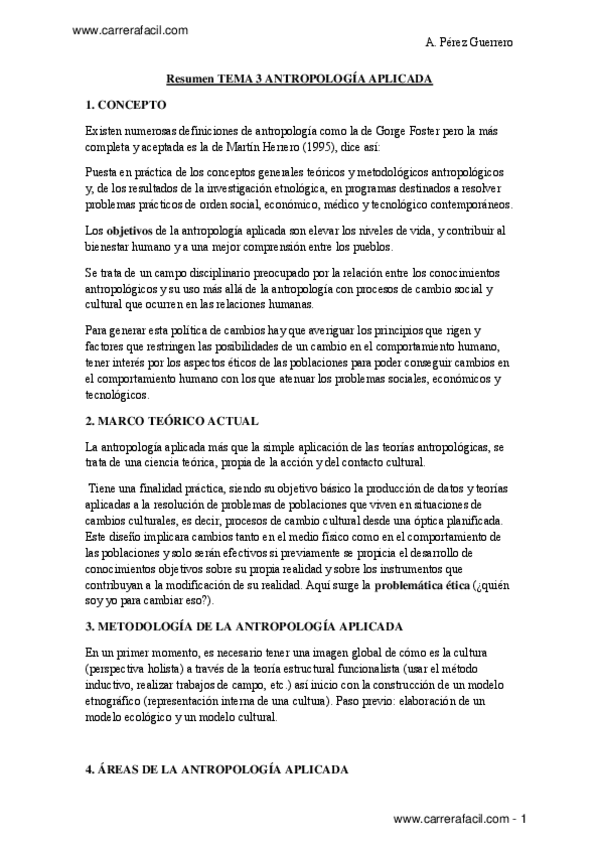 www.carrerafacil.com

A. Pérez Guerrero

Resumen TEMA 3 ANTROPOLOGÍA APLICADA

1. CONCEPTO

Existen numerosas definiciones de antropología como la de Gorge Foster pero la más completa y aceptada es la de Martín Herrero (1995), dice así:

Puesta en práctica de los conceptos generales teóricos y metodológicos antropológicos y, de los resultados de la investigación etnológica, en programas destinados a resolver problemas prácticos de orden social, económico, médico y tecnológico contemporáneos.

Los objetivos de la antropología aplicada son elevar los niveles de vida, y contribuir al bienestar humano y a una mejor comprensión entre los pueblos.

Se trata de un campo disciplinario preocupado por la relación entre los conocimientos antropológicos y su uso más allá de la antropología con procesos de cambio social y cultural que ocurren en las relaciones humanas.

Para generar esta política de cambios hay que averiguar los principios que rigen y factores que restringen las posibilidades de un cambio en el comportamiento humano, tener interés por los aspectos éticos de las poblaciones para poder conseguir cambios en el comportamiento humano con los que atenuar los problemas sociales, económicos y tecnológicos.

2. MARCO TEÓRICO ACTUAL

La antropología aplicada más que la simple aplicación de las teorías antropológicas, se trata de una ciencia teórica, propia de la acción y del contacto cultural.

Tiene una finalidad práctica, siendo su objetivo básico la producción de datos y teorías aplicadas a la resolución de problemas de poblaciones que viven en situaciones de cambios culturales, es decir, procesos de cambio cultural desde una óptica planificada. Este diseño implicara cambios tanto en el medio físico como en el comportamiento de las poblaciones y solo serán efectivos si previamente se propicia el desarrollo de conocimientos objetivos sobre su propia realidad y sobre los instrumentos que contribuyan a la modificación de su realidad. Aquí surge la problemática ética (¿quién soy yo para cambiar eso?).

3. METODOLOGÍA DE LA ANTROPOLOGÍA APLICADA

En un primer momento, es necesario tener una imagen global de cómo es la cultura (perspectiva holista) a través de la teoría estructural funcionalista (usar el método inductivo, realizar trabajos de campo, etc.) así inicio con la construcción de un modelo etnográfico (representación interna de una cultura). Paso previo: elaboración de un modelo ecológico y un modelo cultural.

4. ÁREAS DE LA ANTROPOLOGÍA APLICADA

www.carrerafacil.com - 1